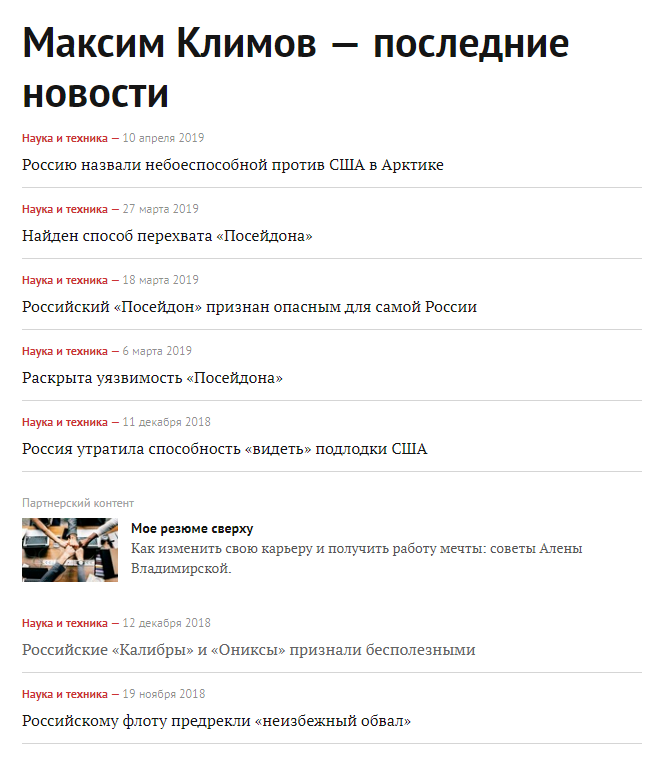 Максим Климов — последние новости

Наука и техника — 10 апреля 2019

Россию назвали небоеспособной против США в Арктике

Наука и техника — 27 марта 2019

Найден способ перехвата «Посейдона»

Наука и техника — 18 марта 2019

Российский «Посейдон» признан опасным для самой России

Наука и техника — 6 марта 2019

Раскрыта уязвимость «Посейдона»

Наука и техника — 11 декабря 2018

Россия утратила способность «видеть» подлодки США

Партнерский контент

Мое резюме сверху

Как изменить свою карьеру и получить работу мечты: советы Алены Владимирской.

Наука и техника — 12 декабря 2018

Российские «Калибры» и «Ониксы» признали бесполезными

Наука и техника — 19 ноября 2018

Российскому флоту предрекли «неизбежный обвал»